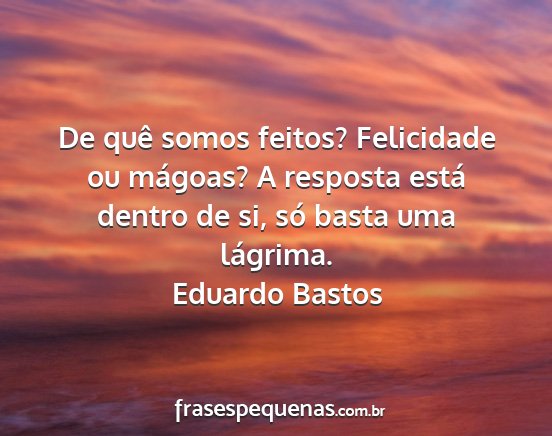 De quê somos feitos? Felicidade ou mágoas? A resposta está dentro de si, só basta uma lágrima.
Eduardo Bastos

frasespequenas.com.br